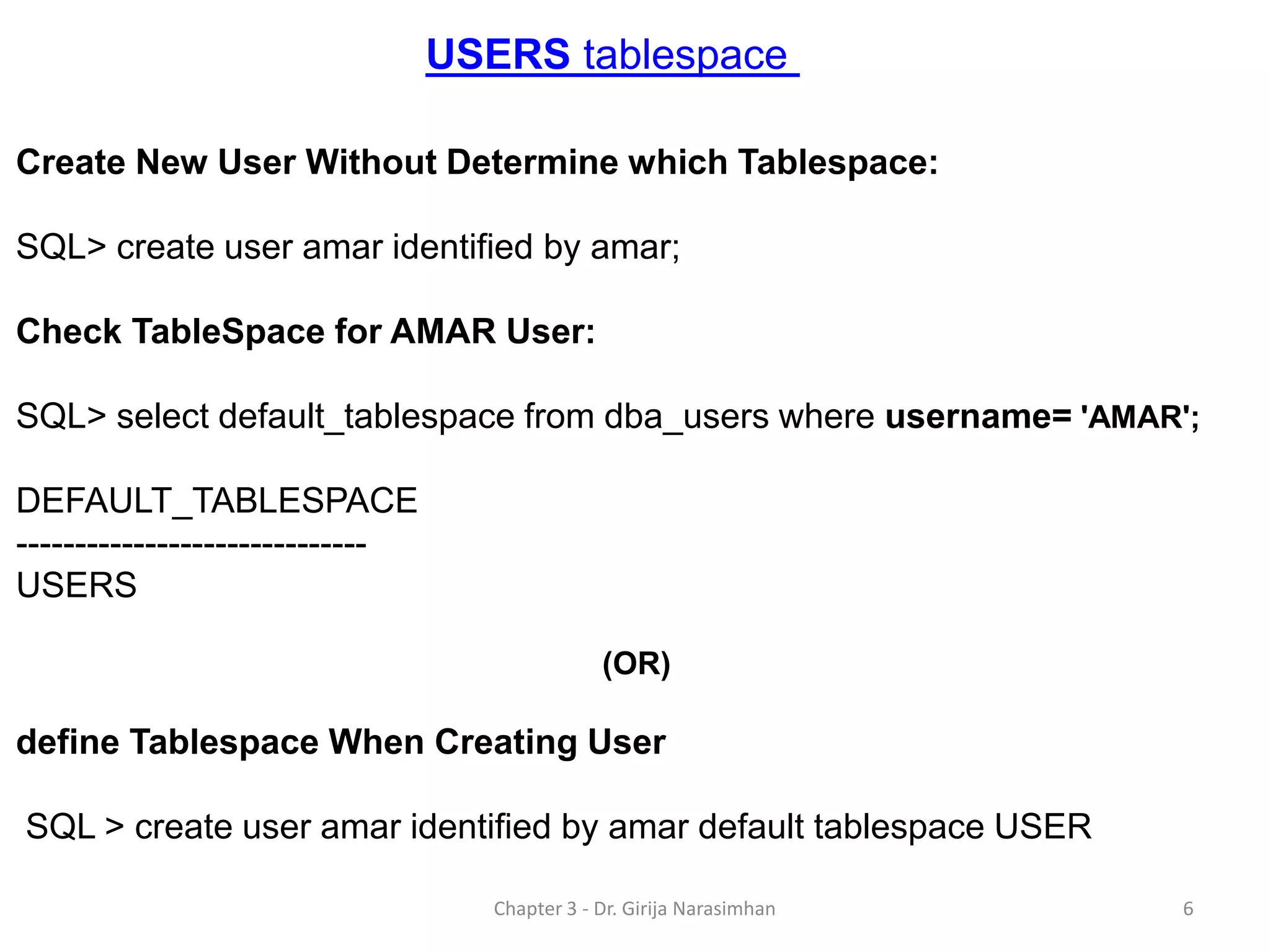 USERS tablespace

Create New User Without Determine which Tablespace:

SQL> create user amar identified by amar;

Check TableSpace for AMAR User:

SQL> select default_tablespace from dba_users where username= 'AMAR';

DEFAULT_TABLESPACE
------------------------------
USERS

(OR)

define Tablespace When Creating User

SQL > create user amar identified by amar default tablespace USER

Chapter 3 - Dr. Girija Narasimhan 6